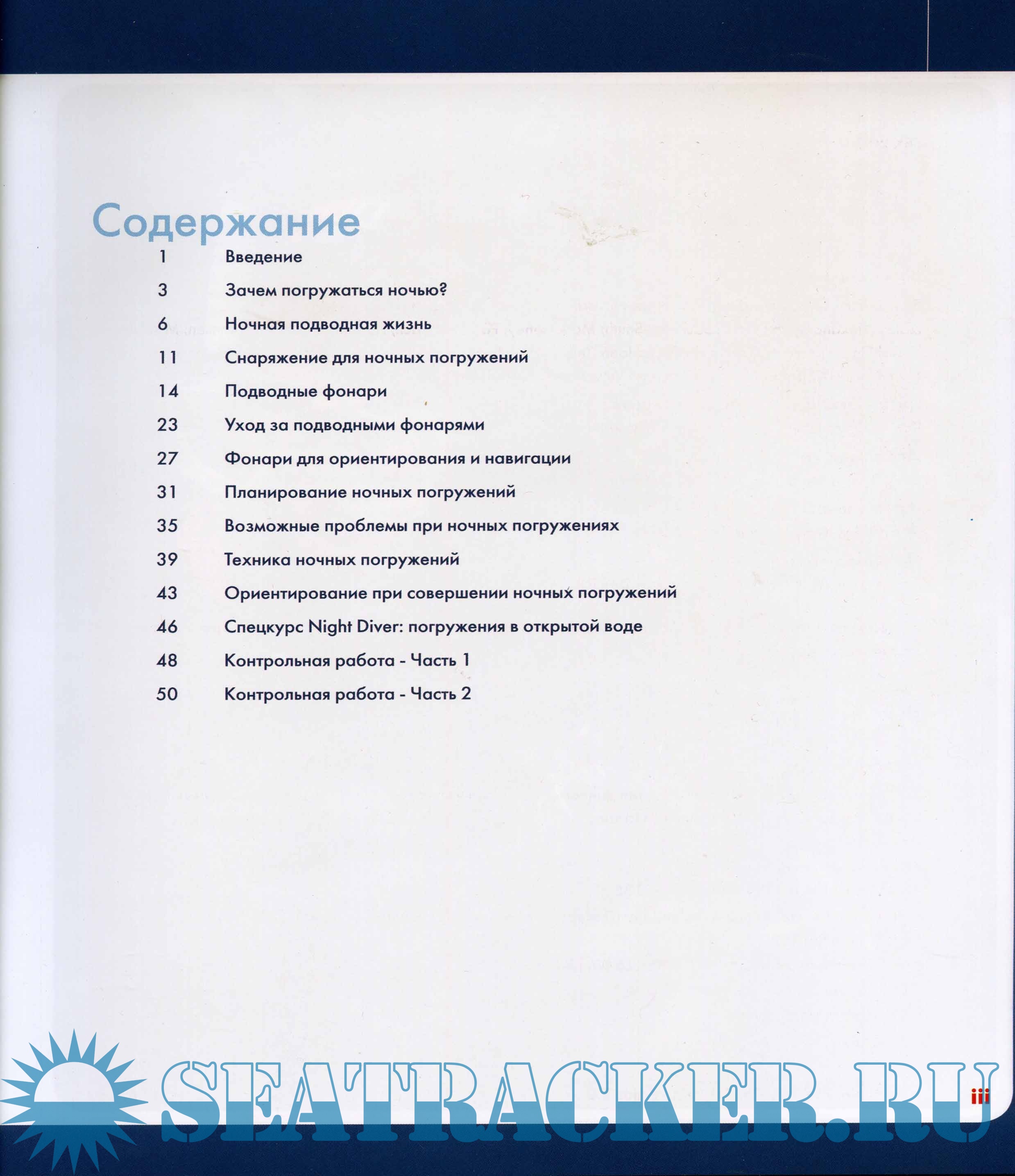 Содержание

1 Введение

3 Зачем погружаться ночью?

6 Ночная подводная жизнь

11 Снаряжение для ночных погружений

14 Подводные фонари

23 Уход за подводными фонарями

27 Фонари для ориентирования и навигации

31 Планирование ночных погружений

35 Возможные проблемы при ночных погружениях

39 Техника ночных погружений

43 Ориентирование при совершении ночных погружений

46 Спецкурс Night Diver: погружения в открытой воде

48 Контрольная работа - Часть 1

50 Контрольная работа - Часть 2

SEATRACKER.RU

iii